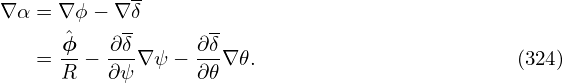 $\nabla\alpha = \nabla\phi - \nabla\overline{\delta}$

$= \frac{\hat{\boldsymbol{\phi}}}{R} - \frac{\partial\overline{\delta}}{\partial\psi}\nabla\psi - \frac{\partial\overline{\delta}}{\partial\theta}\nabla\theta.$ (324)